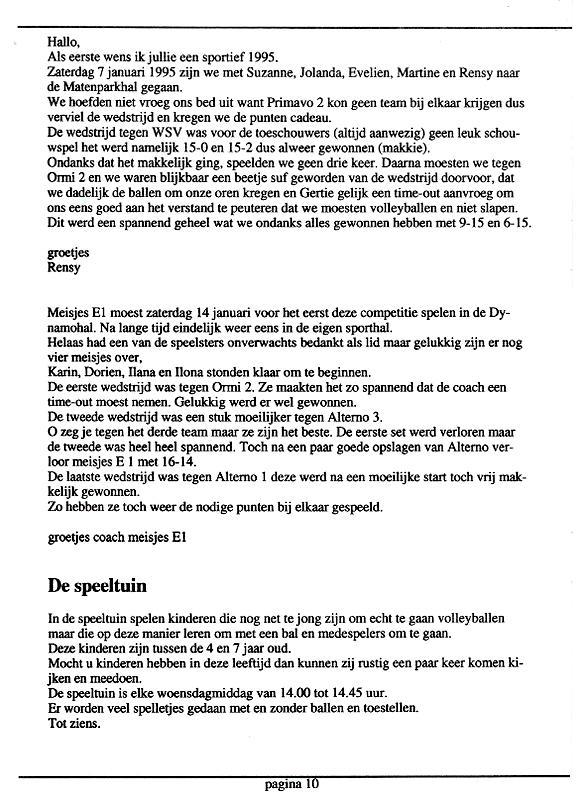 Hallo,
Als eerste wens ik jullie een sportief 1995.
Zaterdag 7 januari 1995 zijn we met Suzanne, Jolanda, Evelien, Martine en Rensy naar de Matenparkhal gegaan.
We hoefden niet vroeg ons bed uit want Primavo 2 kon geen team bij elkaar krijgen dus verviel de wedstrijd en kregen we de punten cadeau.
De wedstrijd tegen WSV was voor de toeschouwers (altijd aanwezig) geen leuk schouwspel het werd namelijk 15-0 en 15-2 dus alweer gewonnen (makkie).
Ondanks dat het makkelijk ging, speelden we geen drie keer. Daarna moesten we tegen Ormi 2 en we waren blijkbaar een beetje suf geworden van de wedstrijd doorvoor, dat we dadelijk de ballen om onze oren kregen en Gertie gelijk een time-out aanvroeg om ons eens goed aan het verstand te peuteren dat we moesten volleyballen en niet slapen. Dit werd een spannend geheel wat we ondanks alles gewonnen hebben met 9-15 en 6-15.

groetjes
Rensy

Meisjes E1 moest zaterdag 14 januari voor het eerst deze competitie spelen in de Dynamohal. Na lange tijd eindelijk weer eens in de eigen sporthal.
Helaas had een van de speelsters onverwachts bedankt als lid maar gelukkig zijn er nog vier meisjes over,
Karin, Dorien, Ilana en Ilona stonden klaar om te beginnen.
De eerste wedstrijd was tegen Ormi 2. Ze maakten het zo spannend dat de coach een time-out moest nemen. Gelukkig werd er wel gewonnen.
De tweede wedstrijd was een stuk moeilijker tegen Alterno 3.
O zeg je tegen het derde team maar ze zijn het beste. De eerste set werd verloren maar de tweede was heel heel spannend. Toch na een paar goede opslagen van Alterno verloor meisjes E 1 met 16-14.
De laatste wedstrijd was tegen Alterno 1 deze werd na een moeilijke start toch vrij makkelijk gewonnen.
Zo hebben ze toch weer de nodige punten bij elkaar gespeeld.

groetjes coach meisjes E1

De speeltuin

In de speeltuin spelen kinderen die nog net te jong zijn om echt te gaan volleyballen maar die op deze manier leren om met een bal en medespelers om te gaan.
Deze kinderen zijn tussen de 4 en 7 jaar oud.
Mocht u kinderen hebben in deze leeftijd dan kunnen zij rustig een paar keer komen kijken en meedoen.
De speeltuin is elke woensdagmiddag van 14.00 tot 14.45 uur.
Er worden veel spelletjes gedaan met en zonder ballen en toestellen.
Tot ziens.

pagina 10